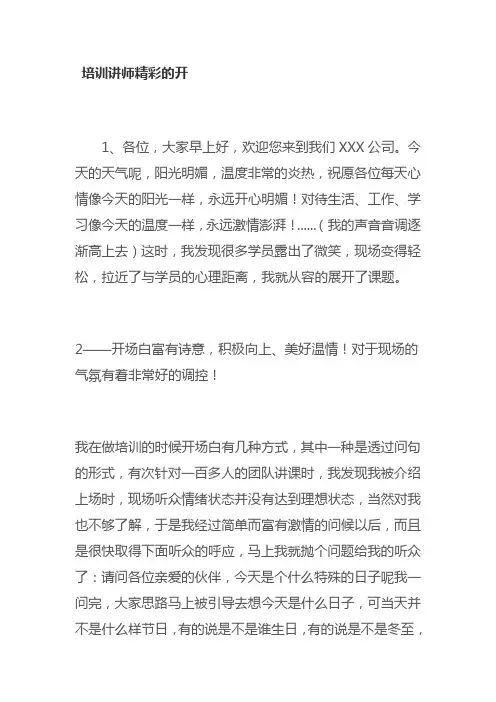 培训讲师精彩的开

1、各位，大家早上好，欢迎您来到我们 XXX 公司。今天的天气呢，阳光明媚，温度非常的炎热，祝愿各位每天心情像今天的阳光一样，永远开心明媚！对待生活、工作、学习像今天的温度一样，永远激情澎湃！......（我的声音音调逐渐高上去）这时，我发现很多学员露出了微笑，现场变得轻松，拉近了与学员的心理距离，我就从容的展开了课题。

2——开场白富有诗意，积极向上、美好温情！对于现场的气氛有着非常好的调控！

我在做培训的时候开场白有几种方式，其中一种是透过问句的形式，有次针对一百多人的团队讲课时，我发现我被介绍上场时，现场听众情绪状态并没有达到理想状态，当然对我也不够了解，于是我经过简单而富有激情的问候以后，而且是很快取得下面听众的呼应，马上我就抛个问题给我的听众了：请问各位亲爱的伙伴，今天是个什么特殊的日子呢我一问完，大家思路马上被引导去想今天是什么日子，可当天并不是什么样节日，有的说是不是谁生日，有的说是不是冬至，